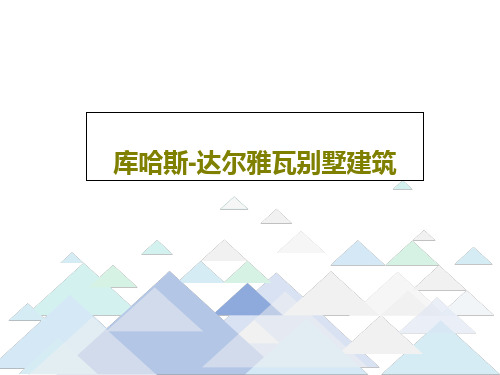 库哈斯-达尔雅瓦别墅建筑